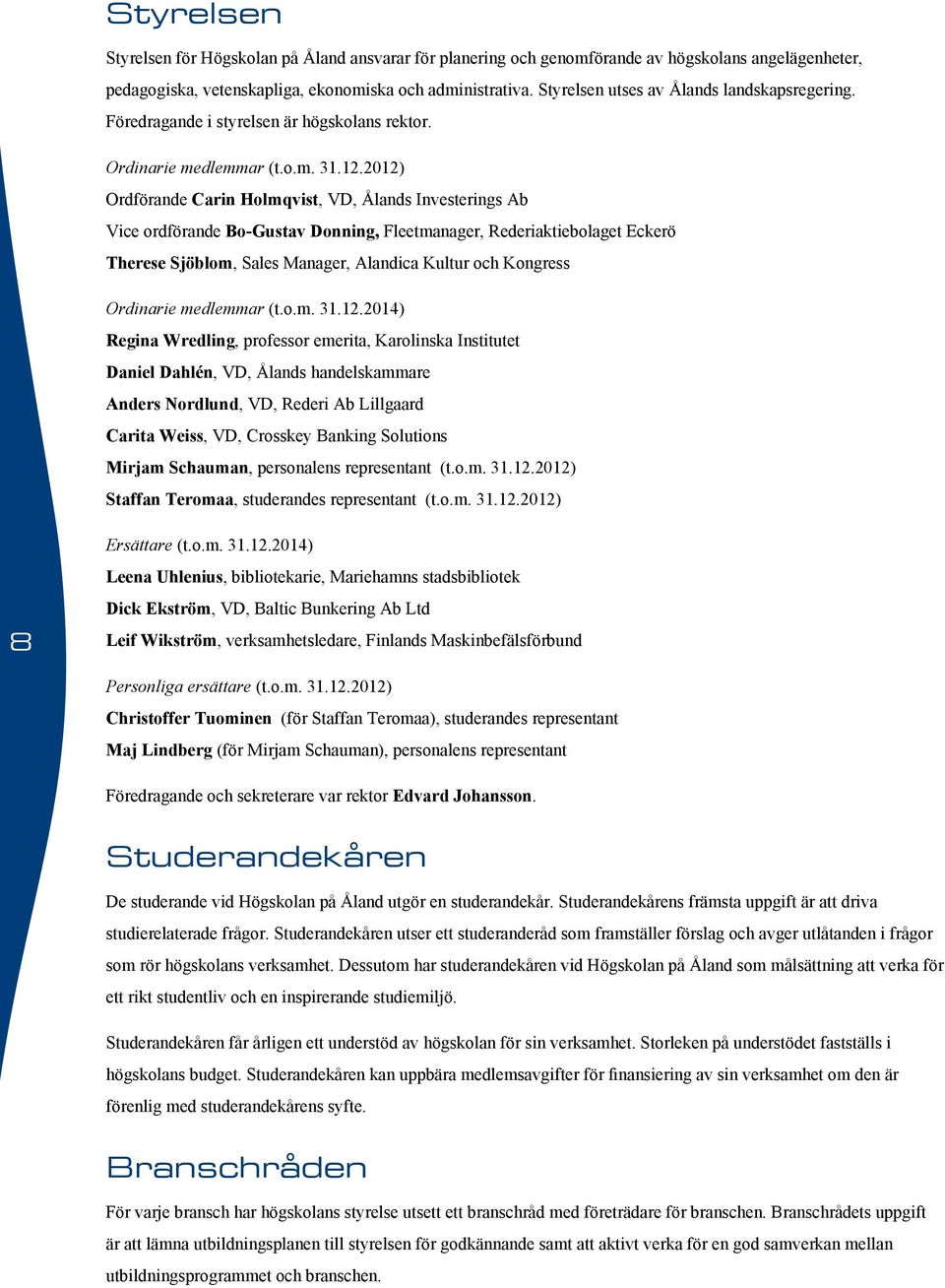 Styrelsen

Styrelsen för Högskolan på Åland ansvarar för planering och genomförande av högskolans angelägenheter, pedagogiska, vetenskapliga, ekonomiska och administrativa. Styrelsen utses av Ålands landskapsregering. Föredragande i styrelsen är högskolans rektor.

Ordinarie medlemmar (t.o.m. 31.12.2012)
Ordförande Carin Holmqvist, VD, Ålands Investerings Ab
Vice ordförande Bo-Gustav Donning, Fleetmanager, Rederiaktiebolaget Eckerö
Therese Sjöblom, Sales Manager, Alandica Kultur och Kongress

Ordinarie medlemmar (t.o.m. 31.12.2014)
Regina Wredling, professor emerita, Karolinska Institutet
Daniel Dahlén, VD, Ålands handelskammare
Anders Nordlund, VD, Rederi Ab Lillgaard
Carita Weiss, VD, Crosskey Banking Solutions
Mirjam Schauman, personalens representant (t.o.m. 31.12.2012)
Staffan Teromaa, studerandes representant (t.o.m. 31.12.2012)

Ersättare (t.o.m. 31.12.2014)
Leena Uhlenius, bibliotekarie, Mariehamns stadsbibliotek
Dick Ekström, VD, Baltic Bunkering Ab Ltd
Leif Wikström, verksamhetsledare, Finlands Maskinbefälsförbund

8

Personliga ersättare (t.o.m. 31.12.2012)
Christoffer Tuominen (för Staffan Teromaa), studerandes representant
Maj Lindberg (för Mirjam Schauman), personalens representant

Föredragande och sekreterare var rektor Edvard Johansson.

Studerandekåren

De studerande vid Högskolan på Åland utgör en studerandekår. Studerandekårens främsta uppgift är att driva studierelaterade frågor. Studerandekåren utser ett studeranderåd som framställer förslag och avger utlåtanden i frågor som rör högskolans verksamhet. Dessutom har studerandekåren vid Högskolan på Åland som målsättning att verka för ett rikt studentliv och en inspirerande studiemiljö.

Studerandekåren får årligen ett understöd av högskolan för sin verksamhet. Storleken på understödet fastställs i högskolans budget. Studerandekåren kan uppbära medlemsavgifter för finansiering av sin verksamhet om den är förenlig med studerandekårens syfte.

Branschråden

För varje bransch har högskolans styrelse utsett ett branschråd med företrädare för branschen. Branschrådets uppgift är att lämna utbildningsplanen till styrelsen för godkännande samt att aktivt verka för en god samverkan mellan utbildningsprogrammet och branschen.